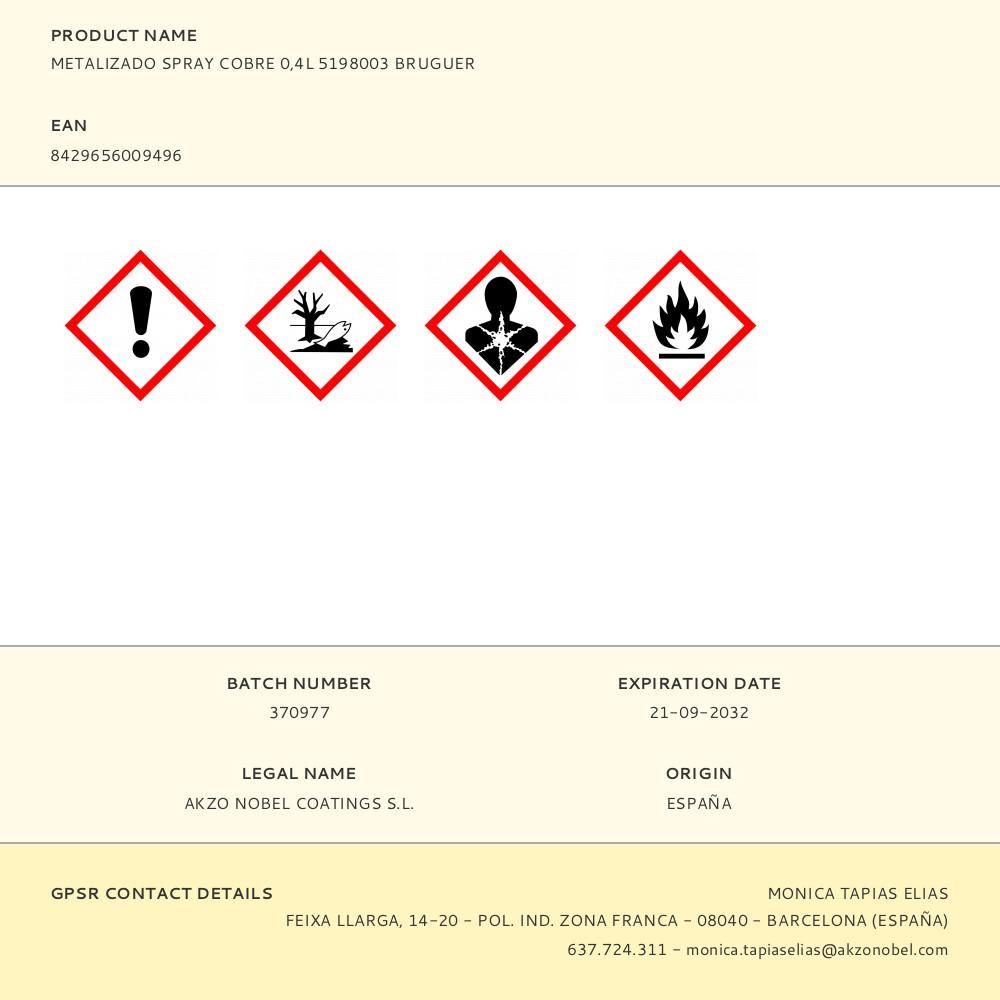 PRODUCT NAME
METALIZADO SPRAY COBRE 0,4L 5198003 BRUGUER

EAN
8429656009496

BATCH NUMBER
370977

LEGAL NAME
AKZO NOBEL COATINGS S.L.

EXPIRATION DATE
21-09-2032

ORIGIN
ESPAÑA

GPSR CONTACT DETAILS

MONICA TAPIAS ELIAS
FEIXA LLARGA, 14-20 - POL. IND. ZONA FRANCA - 08040 - BARCELONA (ESPAÑA)
637.724.311 - monica.tapiaselias@akzonobel.com